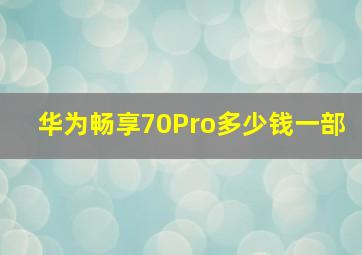 华为畅享70Pro多少钱一部